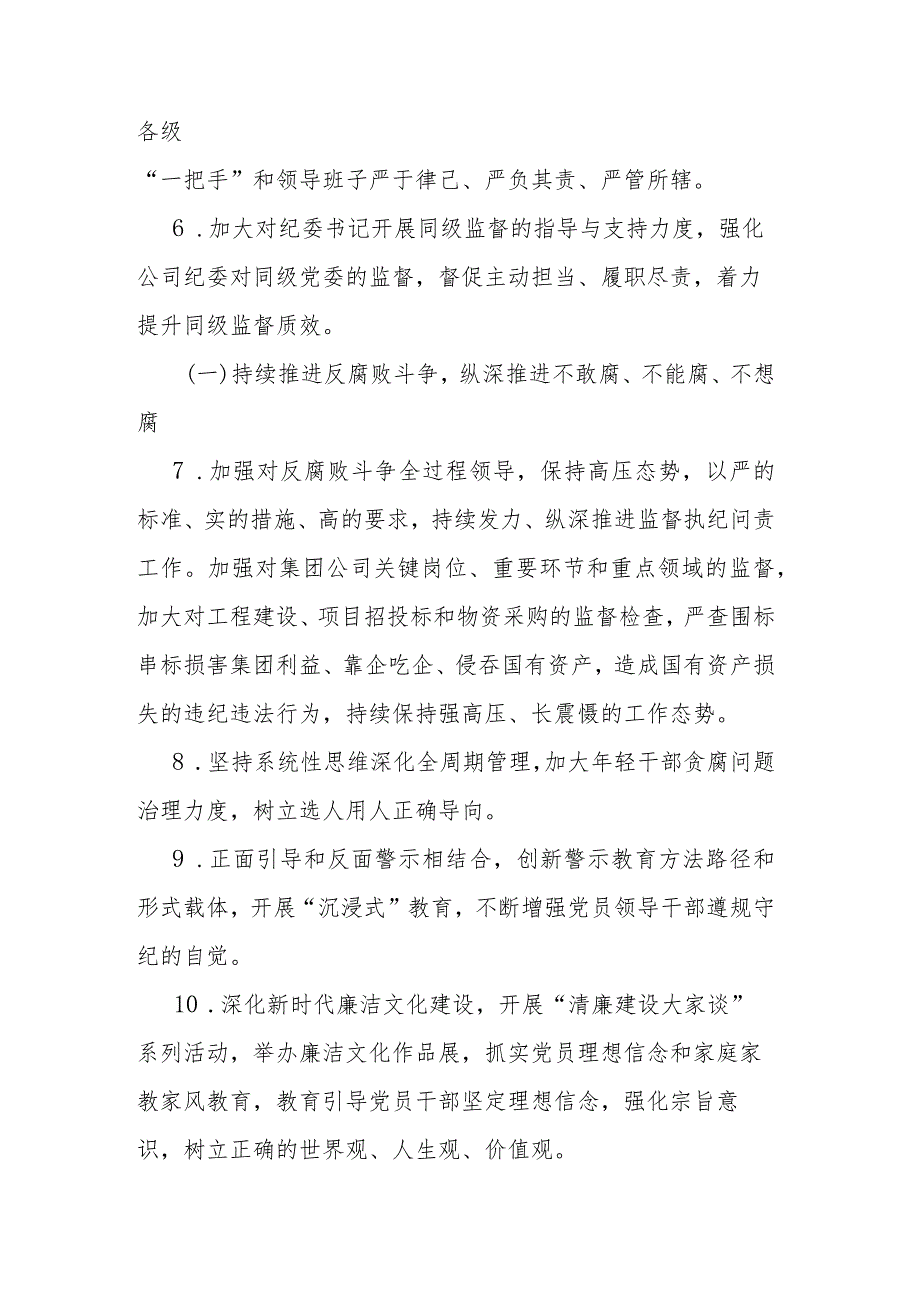 各级

“一把手”和领导班子严于律己、严负其责、严管所辖。

6．加大对纪委书记开展同级监督的指导与支持力度，强化公司纪委对同级党委的监督，督促主动担当、履职尽责，着力提升同级监督质效。

(一)持续推进反腐败斗争，纵深推进不敢腐、不能腐、不想腐

7．加强对反腐败斗争全过程领导，保持高压态势，以严的标准、实的措施、高的要求，持续发力、纵深推进监督执纪问责工作。加强对集团公司关键岗位、重要环节和重点领域的监督，加大对工程建设、项目招投标和物资采购的监督检查，严查围标串标损害集团利益、靠企吃企、侵吞国有资产，造成国有资产损失的违纪违法行为，持续保持强高压、长震慑的工作态势。

8．坚持系统性思维深化全周期管理，加大年轻干部贪腐问题治理力度，树立选人用人正确导向。

9．正面引导和反面警示相结合，创新警示教育方法路径和形式载体，开展“沉浸式”教育，不断增强党员领导干部遵规守纪的自觉。

10．深化新时代廉洁文化建设，开展“清廉建设大家谈”系列活动，举办廉洁文化作品展，抓实党员理想信念和家庭家教家风教育，教育引导党员干部坚定理想信念，强化宗旨意识，树立正确的世界观、人生观、价值观。